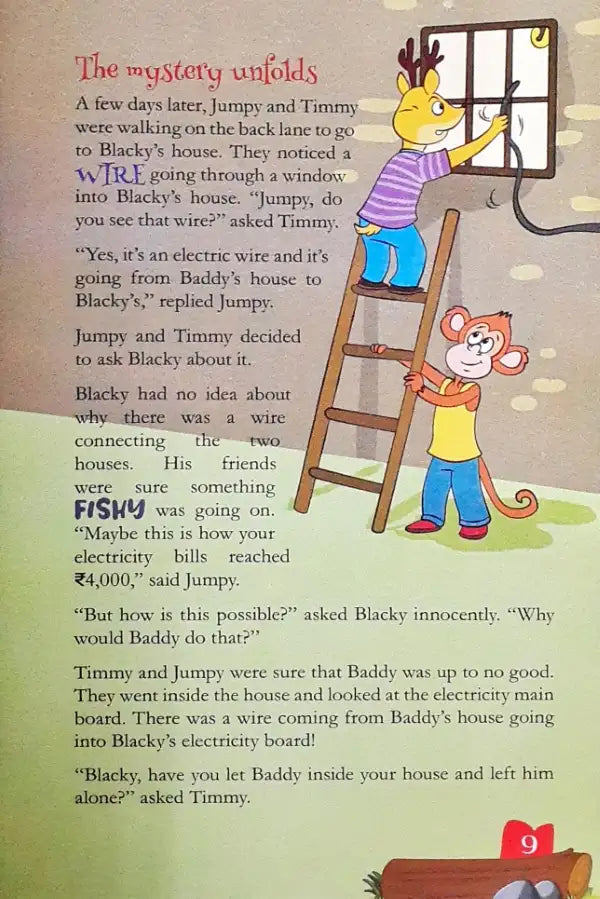 The mystery unfolds

A few days later, Jumpy and Timmy were walking on the back lane to go to Blacky's house. They noticed a WIRE going through a window into Blacky's house. "Jumpy, do you see that wire?" asked Timmy.

"Yes, it's an electric wire and it's going from Baddy's house to Blacky's," replied Jumpy.

Jumpy and Timmy decided to ask Blacky about it.

Blacky had no idea about why there was a wire connecting the two houses. His friends were sure something FISHY was going on. "Maybe this is how your electricity bills reached ₹4,000," said Jumpy.

"But how is this possible?" asked Blacky innocently. "Why would Baddy do that?"

Timmy and Jumpy were sure that Baddy was up to no good. They went inside the house and looked at the electricity main board. There was a wire coming from Baddy's house going into Blacky's electricity board!

"Blacky, have you let Baddy inside your house and left him alone?" asked Timmy.

9